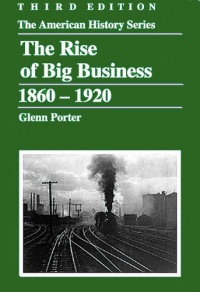 THIRD EDITION

The American History Series

The Rise of Big Business

1860 – 1920

Glenn Porter